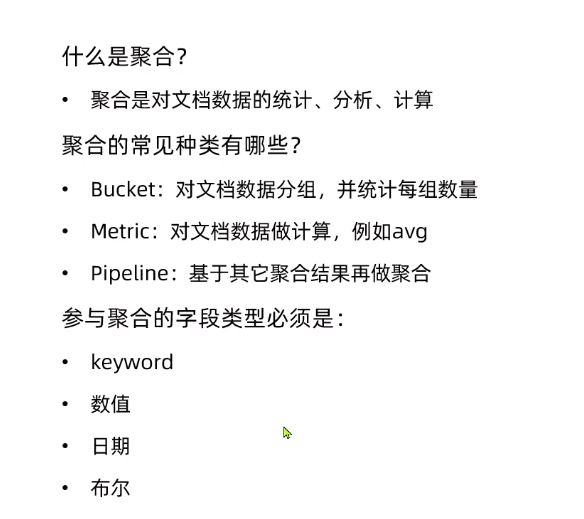 什么是聚合？

• 聚合是对文档数据的统计、分析、计算

聚合的常见种类有哪些？

• Bucket：对文档数据分组，并统计每组数量

• Metric：对文档数据做计算，例如avg

• Pipeline：基于其它聚合结果再做聚合

参与聚合的字段类型必须是：

• keyword

• 数值

• 日期

• 布尔